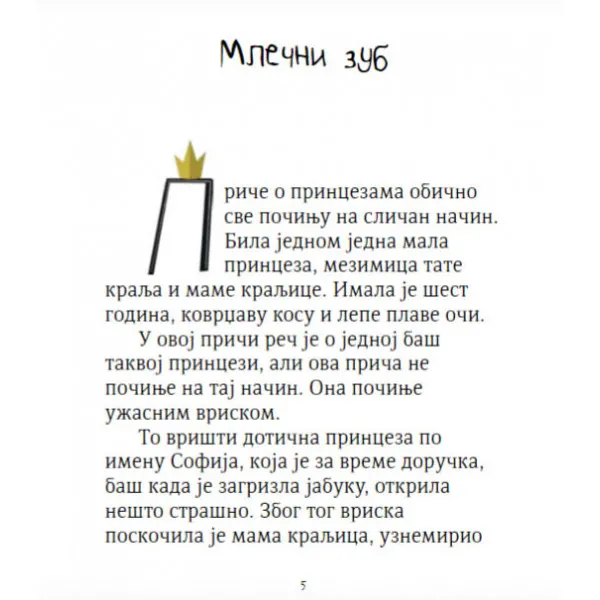 Млечни зуб

Приче о принцезама обично све почињу на сличан начин. Била једном једна мала принцеза, мезимица тате краља и маме краљице. Имала је шест година, коврџаву косу и лепе плаве очи.

У овој причи реч је о једној баш таквој принцези, али ова прича не почиње на тај начин. Она почиње ужасним вриском.

То вришти дотична принцеза по имену Софија, која је за време доручка, баш када је загризла јабуку, открила нешто страшно. Због тог вриска поскочила је мама краљица, узнемирио

5